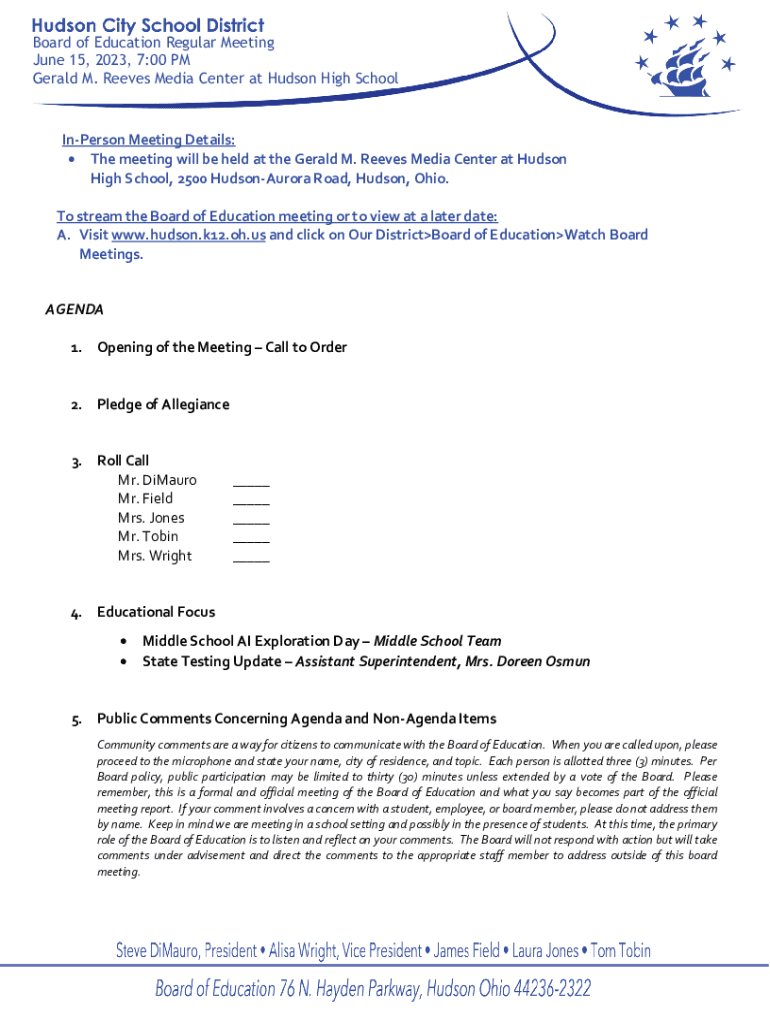 Hudson City School District
Board of Education Regular Meeting
June 15, 2023, 7:00 PM
Gerald M. Reeves Media Center at Hudson High School

In-Person Meeting Details:
• The meeting will be held at the Gerald M. Reeves Media Center at Hudson High School, 2500 Hudson-Aurora Road, Hudson, Ohio.

To stream the Board of Education meeting or to view at a later date:
A. Visit www.hudson.k12.oh.us and click on Our District>Board of Education>Watch Board Meetings.

AGENDA

1. Opening of the Meeting – Call to Order

2. Pledge of Allegiance

3. Roll Call
Mr. DiMauro _____
Mr. Field _____
Mrs. Jones _____
Mr. Tobin _____
Mrs. Wright _____

4. Educational Focus
• Middle School AI Exploration Day – Middle School Team
• State Testing Update – Assistant Superintendent, Mrs. Doreen Osmun

5. Public Comments Concerning Agenda and Non-Agenda Items
Community comments are a way for citizens to communicate with the Board of Education. When you are called upon, please proceed to the microphone and state your name, city of residence, and topic. Each person is allotted three (3) minutes. Per Board policy, public participation may be limited to thirty (30) minutes unless extended by a vote of the Board. Please remember, this is a formal and official meeting of the Board of Education and what you say becomes part of the official meeting report. If your comment involves a concern with a student, employee, or board member, please do not address them by name. Keep in mind we are meeting in a school setting and possibly in the presence of students. At this time, the primary role of the Board of Education is to listen and reflect on your comments. The Board will not respond with action but will take comments under advisement and direct the comments to the appropriate staff member to address outside of this board meeting.

Steve DiMauro, President • Alisa Wright, Vice President • James Field • Laura Jones • Tom Tobin

Board of Education 76 N. Hayden Parkway, Hudson Ohio 44236-2322